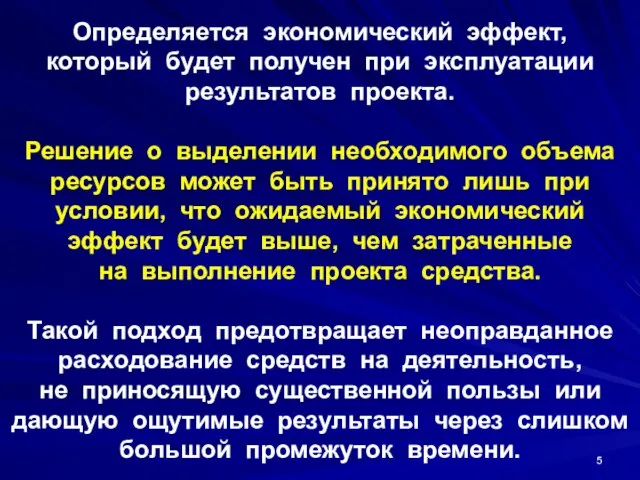 Определяется экономический эффект, который будет получен при эксплуатации результатов проекта.

Решение о выделении необходимого объема ресурсов может быть принято лишь при условии, что ожидаемый экономический эффект будет выше, чем затраченные на выполнение проекта средства.

Такой подход предотвращает неоправданное расходование средств на деятельность, не приносящую существенной пользы или дающую ощутимые результаты через слишком большой промежуток времени.

5